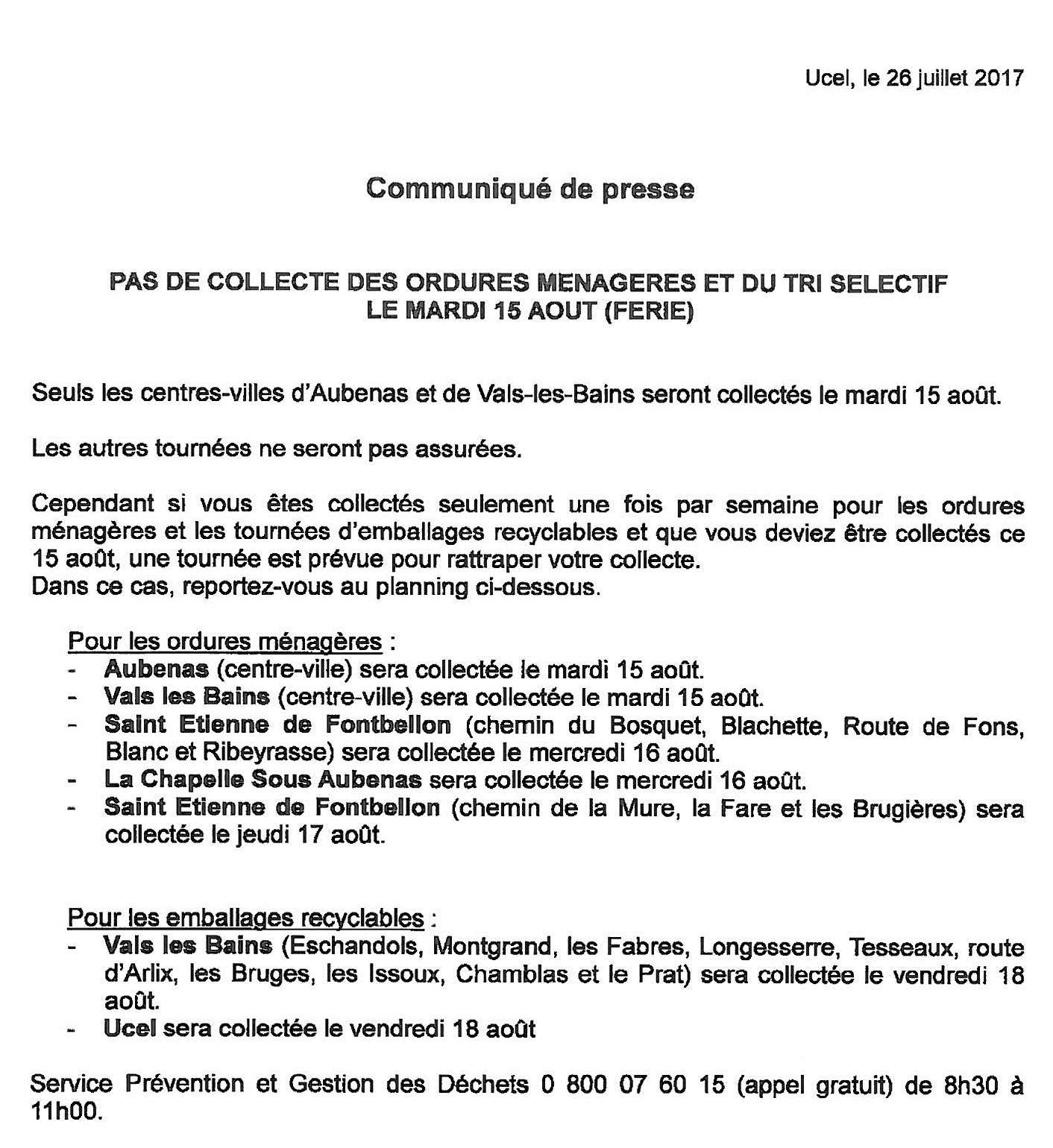 Ucel, le 26 juillet 2017

Communiqué de presse

PAS DE COLLECTE DES ORDURES MENAGERES ET DU TRI SELECTIF
LE MARDI 15 AOUT (FERIE)

Seuls les centres-villes d'Aubenas et de Vals-les-Bains seront collectés le mardi 15 août.

Les autres tournées ne seront pas assurées.

Cependant si vous êtes collectés seulement une fois par semaine pour les ordures ménagères et les tournées d'emballages recyclables et que vous deviez être collectés ce 15 août, une tournée est prévue pour rattraper votre collecte.
Dans ce cas, reportez-vous au planning ci-dessous.

Pour les ordures ménagères :
- Aubenas (centre-ville) sera collectée le mardi 15 août.
- Vals les Bains (centre-ville) sera collectée le mardi 15 août.
- Saint Etienne de Fontbellon (chemin du Bosquet, Blachette, Route de Fons, Blanc et Ribeyrasse) sera collectée le mercredi 16 août.
- La Chapelle Sous Aubenas sera collectée le mercredi 16 août.
- Saint Etienne de Fontbellon (chemin de la Mure, la Fare et les Brugières) sera collectée le jeudi 17 août.

Pour les emballages recyclables :
- Vals les Bains (Eschandols, Montgrand, les Fabres, Longesserre, Tesseaux, route d'Arlix, les Bruges, les Issoux, Chamblas et le Prat) sera collectée le vendredi 18 août.
- Ucel sera collectée le vendredi 18 août

Service Prévention et Gestion des Déchets 0 800 07 60 15 (appel gratuit) de 8h30 à 11h00.